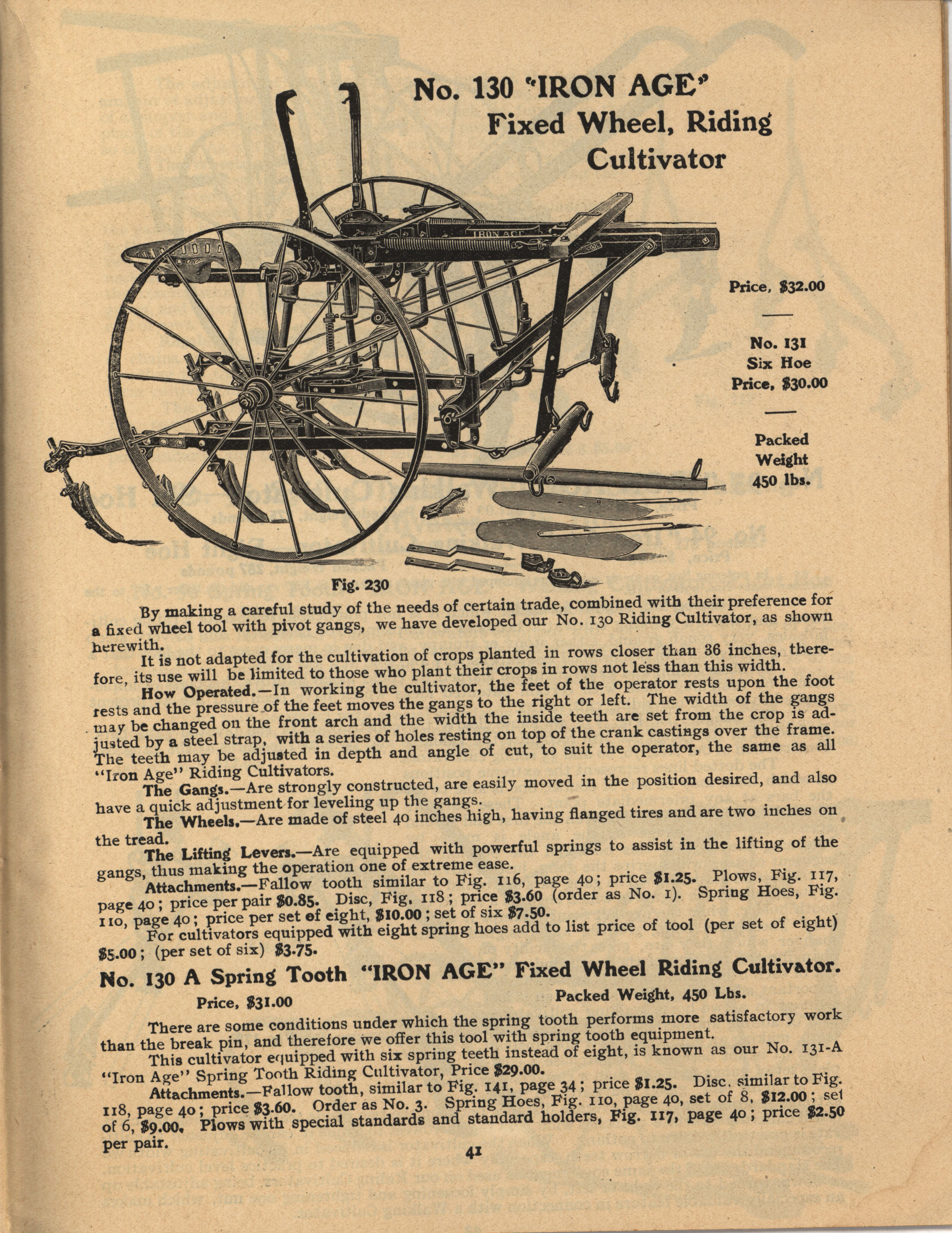 No. 130 "IRON AGE" Fixed Wheel, Riding Cultivator

IRON AGE

Price, $32.00

No. 131 Six Hoe Price, $30.00

Packed Weight 450 lbs.

Fig. 230

By making a careful study of the needs of certain trade, combined with their preference for a fixed wheel tool with pivot gangs, we have developed our No. 130 Riding Cultivator, as shown herewith.

It is not adapted for the cultivation of crops planted in rows closer than 36 inches, therefore, its use will be limited to those who plant their crops in rows not less than this width.

How Operated.—In working the cultivator, the feet of the operator rests upon the foot rests and the pressure of the feet moves the gangs to the right or left. The width of the gangs may be changed on the front arch and the width the inside teeth are set from the crop is adjusted by a steel strap, with a series of holes resting on top of the crank castings over the frame. The teeth may be adjusted in depth and angle of cut, to suit the operator, the same as all "Iron Age" Riding Cultivators.

The Gangs.—Are strongly constructed, are easily moved in the position desired, and also have a quick adjustment for leveling up the gangs.

The Wheels.—Are made of steel 40 inches high, having flanged tires and are two inches on the tread.

The Lifting Levers.—Are equipped with powerful springs to assist in the lifting of the gangs, thus making the operation one of extreme ease.

Attachments.—Fallow tooth similar to Fig. 116, page 40; price $1.25. Plows, Fig. 117, page 40; price per pair $0.85. Disc, Fig. 118; price $3.60 (order as No. 1). Spring Hoes, Fig. 110, page 40; price per set of eight, $10.00; set of six $7.50.

For cultivators equipped with eight spring hoes add to list price of tool (per set of eight) $5.00; (per set of six) $3.75.

No. 130 A Spring Tooth "IRON AGE" Fixed Wheel Riding Cultivator.

Price, $31.00 Packed Weight, 450 Lbs.

There are some conditions under which the spring tooth performs more satisfactory work than the break pin, and therefore we offer this tool with spring tooth equipment.

This cultivator equipped with six spring teeth instead of eight, is known as our No. 131-A "Iron Age" Spring Tooth Riding Cultivator, Price $29.00.

Attachments.—Fallow tooth, similar to Fig. 141, page 34; price $1.25. Disc, similar to Fig. 118, page 40; price $3.60. Order as No. 3. Spring Hoes, Fig. 110, page 40, set of 8, $12.00; set of 6, $9.00. Plows with special standards and standard holders, Fig. 117, page 40; price $2.50 per pair.

41